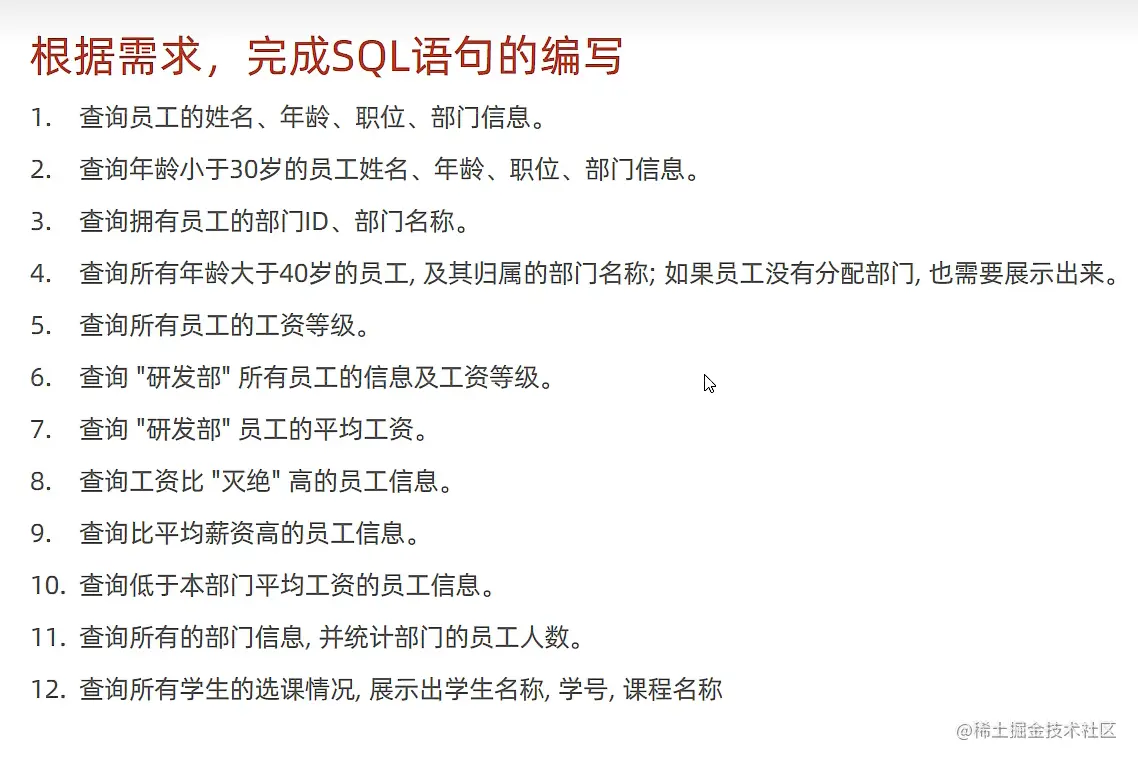 根据需求，完成SQL语句的编写

1. 查询员工的姓名、年龄、职位、部门信息。
2. 查询年龄小于30岁的员工姓名、年龄、职位、部门信息。
3. 查询拥有员工的部门ID、部门名称。
4. 查询所有年龄大于40岁的员工, 及其归属的部门名称; 如果员工没有分配部门, 也需要展示出来。
5. 查询所有员工的工资等级。
6. 查询 "研发部" 所有员工的信息及工资等级。
7. 查询 "研发部" 员工的平均工资。
8. 查询工资比 "灭绝" 高的员工信息。
9. 查询比平均薪资高的员工信息。
10. 查询低于本部门平均工资的员工信息。
11. 查询所有的部门信息, 并统计部门的员工人数。
12. 查询所有学生的选课情况, 展示出学生名称, 学号, 课程名称

@稀土掘金技术社区